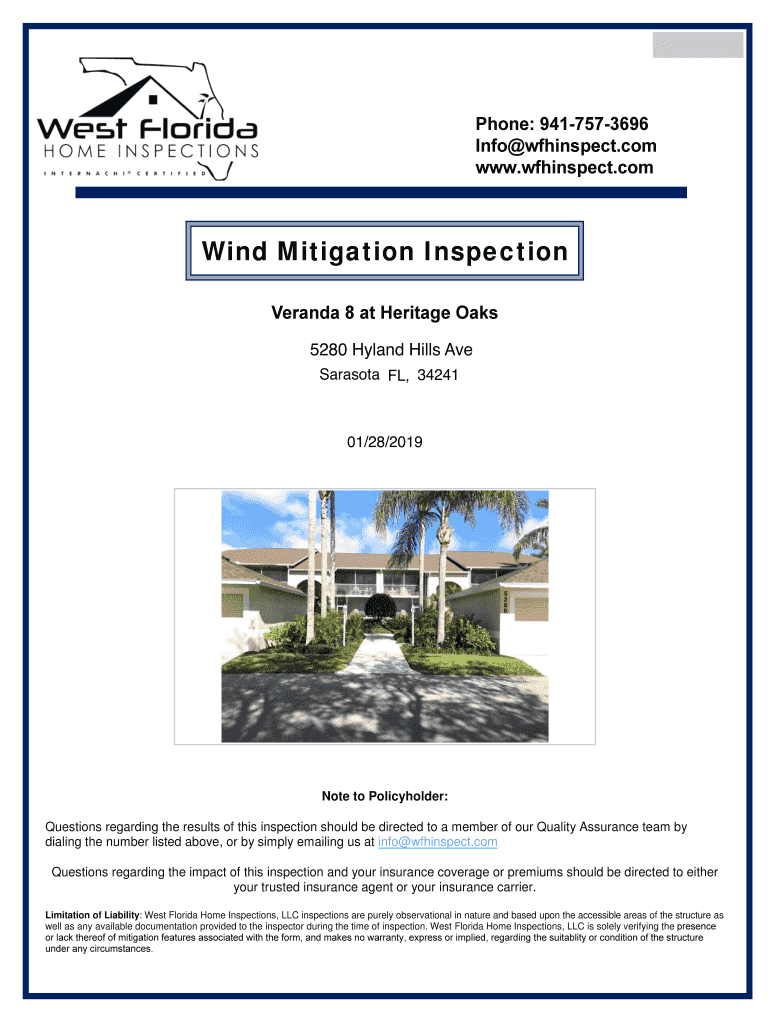 West Florida
HOME INSPECTIONS
INTERNACHI® CERTIFIED

Phone: 941-757-3696
Info@wfhinspect.com
www.wfhinspect.com

Wind Mitigation Inspection

Veranda 8 at Heritage Oaks

5280 Hyland Hills Ave
Sarasota FL, 34241

01/28/2019

Note to Policyholder:

Questions regarding the results of this inspection should be directed to a member of our Quality Assurance team by dialing the number listed above, or by simply emailing us at info@wfhinspect.com

Questions regarding the impact of this inspection and your insurance coverage or premiums should be directed to either your trusted insurance agent or your insurance carrier.

Limitation of Liability: West Florida Home Inspections, LLC inspections are purely observational in nature and based upon the accessible areas of the structure as well as any available documentation provided to the inspector during the time of inspection. West Florida Home Inspections, LLC is solely verifying the presence or lack thereof of mitigation features associated with the form, and makes no warranty, express or implied, regarding the suitablity or condition of the structure under any circumstances.